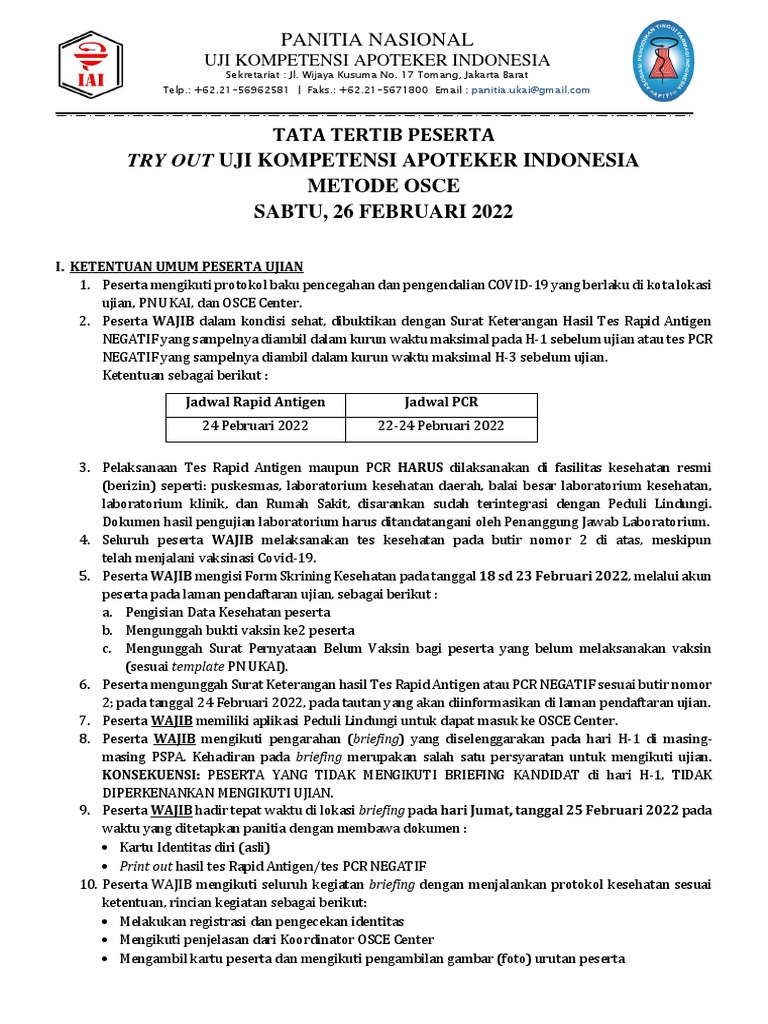 IAI

PANITIA NASIONAL
UJI KOMPETENSI APOTEKER INDONESIA
Sekretariat : Jl. Wijaya Kusuma No. 17 Tomang, Jakarta Barat
Telp.: +62.21–56962581 | Faks.: +62.21–5671800 Email : panitia.ukai@gmail.com

TATA TERTIB PESERTA
TRY OUT UJI KOMPETENSI APOTEKER INDONESIA
METODE OSCE
SABTU, 26 FEBRUARI 2022

I. KETENTUAN UMUM PESERTA UJIAN
1. Peserta mengikuti protokol baku pencegahan dan pengendalian COVID-19 yang berlaku di kota lokasi ujian, PN UKAI, dan OSCE Center.
2. Peserta WAJIB dalam kondisi sehat, dibuktikan dengan Surat Keterangan Hasil Tes Rapid Antigen NEGATIF yang sampelnya diambil dalam kurun waktu maksimal pada H-1 sebelum ujian atau tes PCR NEGATIF yang sampelnya diambil dalam kurun waktu maksimal H-3 sebelum ujian.
Ketentuan sebagai berikut :

| Jadwal Rapid Antigen | Jadwal PCR |
|---|---|
| 24 Februari 2022 | 22-24 Februari 2022 |

3. Pelaksanaan Tes Rapid Antigen maupun PCR HARUS dilaksanakan di fasilitas kesehatan resmi (berizin) seperti: puskesmas, laboratorium kesehatan daerah, balai besar laboratorium kesehatan, laboratorium klinik, dan Rumah Sakit, disarankan sudah terintegrasi dengan Peduli Lindungi. Dokumen hasil pengujian laboratorium harus ditandatangani oleh Penanggung Jawab Laboratorium.
4. Seluruh peserta WAJIB melaksanakan tes kesehatan pada butir nomor 2 di atas, meskipun telah menjalani vaksinasi Covid-19.
5. Peserta WAJIB mengisi Form Skrining Kesehatan pada tanggal 18 sd 23 Februari 2022, melalui akun peserta pada laman pendaftaran ujian, sebagai berikut :
a. Pengisian Data Kesehatan peserta
b. Mengunggah bukti vaksin ke2 peserta
c. Mengunggah Surat Pernyataan Belum Vaksin bagi peserta yang belum melaksanakan vaksin (sesuai template PN UKAI).
6. Peserta mengunggah Surat Keterangan hasil Tes Rapid Antigen atau PCR NEGATIF sesuai butir nomor 2; pada tanggal 24 Februari 2022, pada tautan yang akan diinformasikan di laman pendaftaran ujian.
7. Peserta WAJIB memiliki aplikasi Peduli Lindungi untuk dapat masuk ke OSCE Center.
8. Peserta WAJIB mengikuti pengarahan (briefing) yang diselenggarakan pada hari H-1 di masing-masing PSPA. Kehadiran pada briefing merupakan salah satu persyaratan untuk mengikuti ujian. KONSEKUENSI: PESERTA YANG TIDAK MENGIKUTI BRIEFING KANDIDAT di hari H-1, TIDAK DIPERKENANKAN MENGIKUTI UJIAN.
9. Peserta WAJIB hadir tepat waktu di lokasi briefing pada hari Jumat, tanggal 25 Februari 2022 pada waktu yang ditetapkan panitia dengan membawa dokumen :
• Kartu Identitas diri (asli)
• Print out hasil tes Rapid Antigen/tes PCR NEGATIF
10. Peserta WAJIB mengikuti seluruh kegiatan briefing dengan menjalankan protokol kesehatan sesuai ketentuan, rincian kegiatan sebagai berikut:
• Melakukan registrasi dan pengecekan identitas
• Mengikuti penjelasan dari Koordinator OSCE Center
• Mengambil kartu peserta dan mengikuti pengambilan gambar (foto) urutan peserta